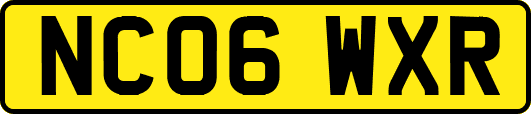 NC06 WXR